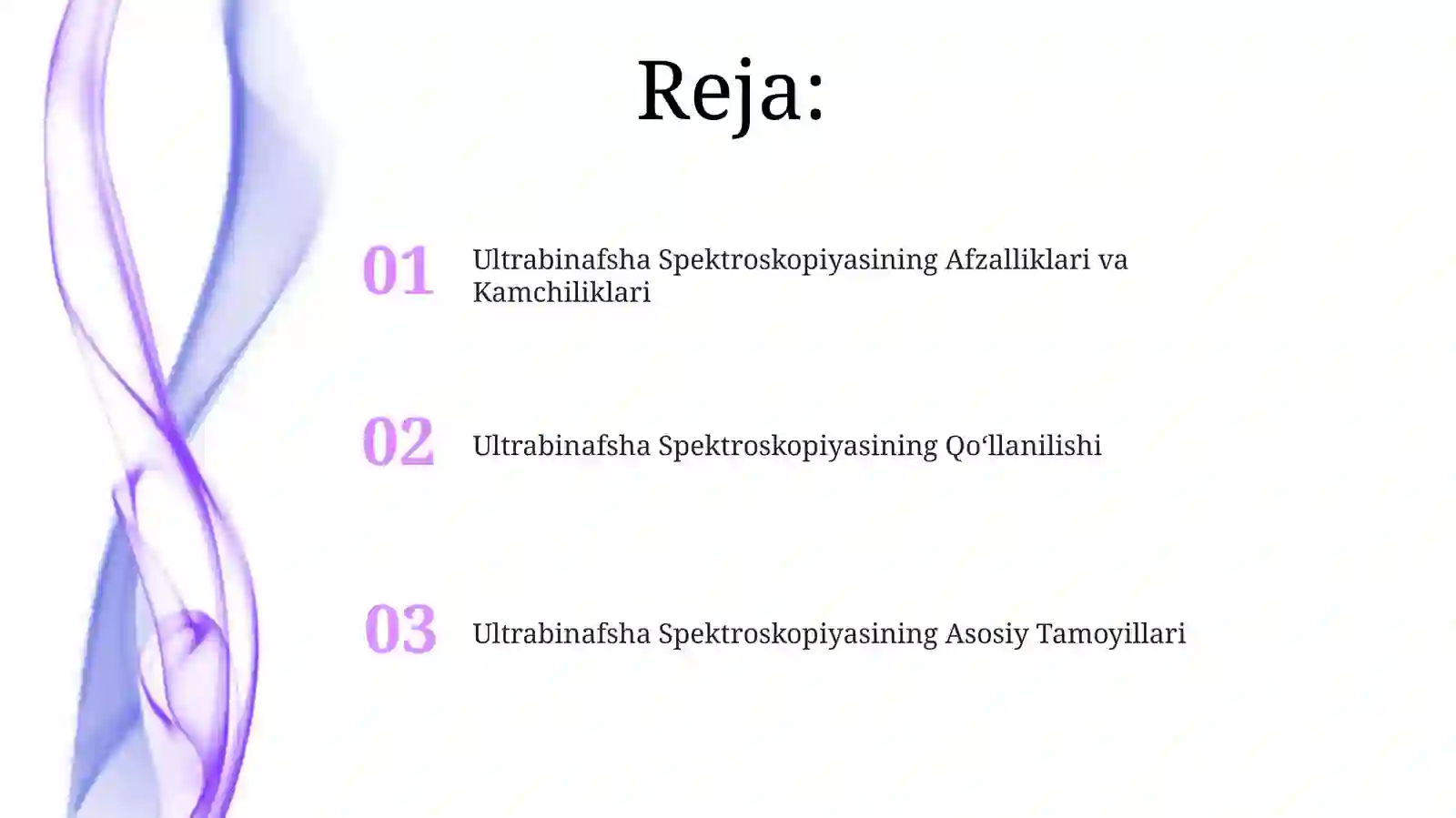 Reja:

01 Ultrabinafsha Spektroskopiyasining Afzalliklari va Kamchiliklari

02 Ultrabinafsha Spektroskopiyasining Qo‘llanilishi

03 Ultrabinafsha Spektroskopiyasining Asosiy Tamoyillari